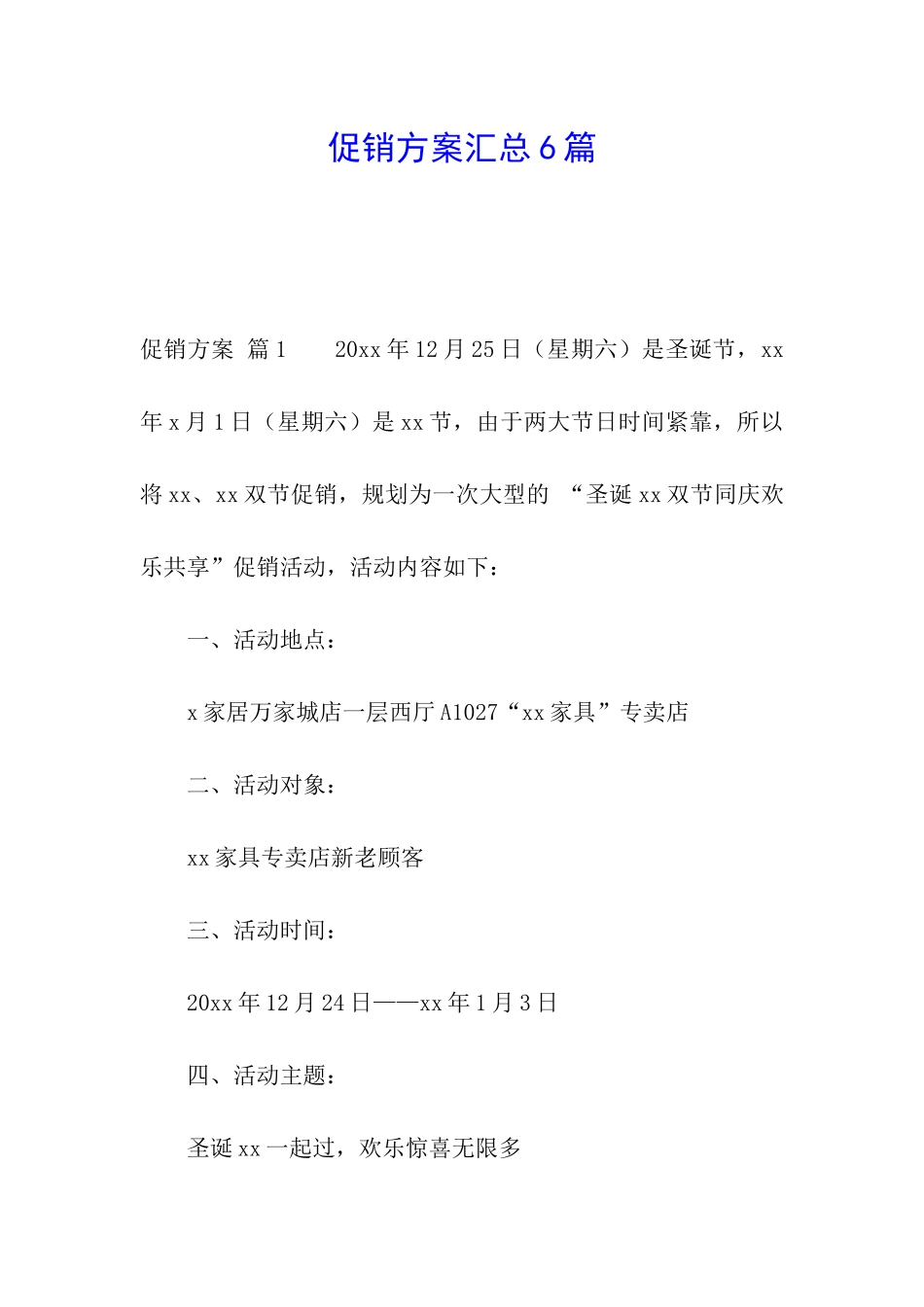 促销方案汇总6篇

促销方案 篇1 20xx年12月25日（星期六）是圣诞节，xx年x月1日（星期六）是xx节，由于两大节日时间紧靠，所以将xx、xx双节促销，规划为一次大型的 “圣诞xx双节同庆欢乐共享”促销活动，活动内容如下：

一、活动地点：

x家居万家城店一层西厅A1027“xx家具”专卖店

二、活动对象：

xx家具专卖店新老顾客

三、活动时间：

20xx年12月24日——xx年1月3日

四、活动主题：

圣诞xx一起过，欢乐惊喜无限多